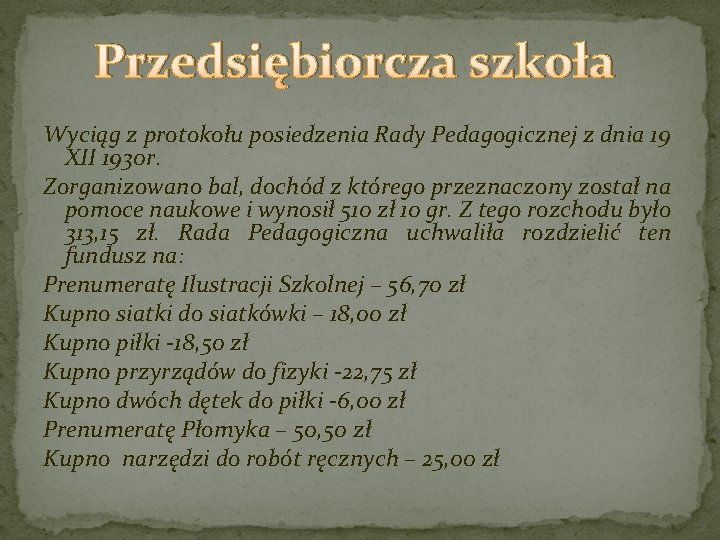 Przedsiębiorcza szkoła

Wyciąg z protokołu posiedzenia Rady Pedagogicznej z dnia 19 XII 1930r.

Zorganizowano bal, dochód z którego przeznaczony został na pomoce naukowe i wynosił 510 zł 10 gr. Z tego rozchodu było 313,15 zł. Rada Pedagogiczna uchwaliła rozdzielić ten fundusz na:

Prenumeratę Ilustracji Szkolnej – 56,70 zł

Kupno siatki do siatkówki – 18,00 zł

Kupno piłki -18,50 zł

Kupno przyrządów do fizyki -22,75 zł

Kupno dwóch dętek do piłki -6,00 zł

Prenumeratę Płomyka – 50,50 zł

Kupno narzędzi do robót ręcznych – 25,00 zł